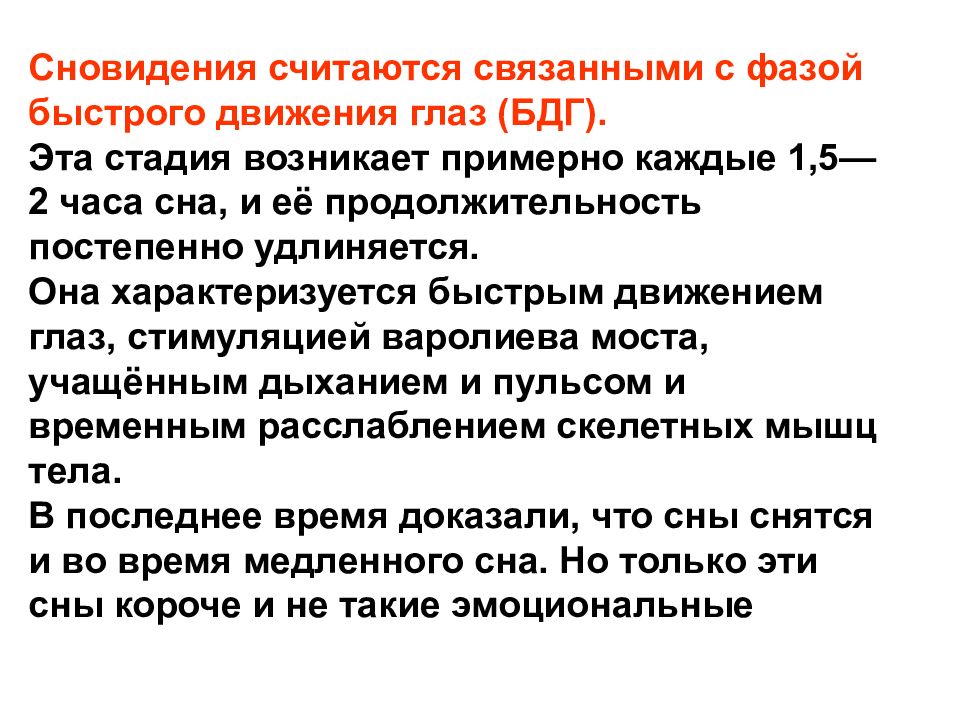 Сновидения считаются связанными с фазой быстрого движения глаз (БДГ).
Эта стадия возникает примерно каждые 1,5—2 часа сна, и её продолжительность постепенно удлиняется.
Она характеризуется быстрым движением глаз, стимуляцией варолиева моста, учащённым дыханием и пульсом и временным расслаблением скелетных мышц тела.
В последнее время доказали, что сны снятся и во время медленного сна. Но только эти сны короче и не такие эмоциональные